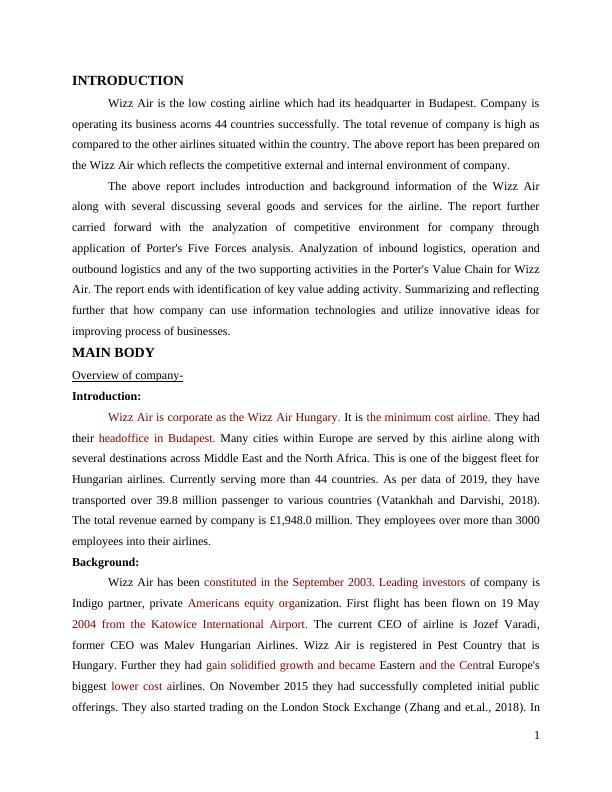 INTRODUCTION

Wizz Air is the low costing airline which had its headquarter in Budapest. Company is operating its business acorns 44 countries successfully. The total revenue of company is high as compared to the other airlines situated within the country. The above report has been prepared on the Wizz Air which reflects the competitive external and internal environment of company.

The above report includes introduction and background information of the Wizz Air along with several discussing several goods and services for the airline. The report further carried forward with the analyzation of competitive environment for company through application of Porter's Five Forces analysis. Analyzation of inbound logistics, operation and outbound logistics and any of the two supporting activities in the Porter's Value Chain for Wizz Air. The report ends with identification of key value adding activity. Summarizing and reflecting further that how company can use information technologies and utilize innovative ideas for improving process of businesses.

MAIN BODY

Overview of company-

Introduction:

Wizz Air is corporate as the Wizz Air Hungary. It is the minimum cost airline. They had their headoffice in Budapest. Many cities within Europe are served by this airline along with several destinations across Middle East and the North Africa. This is one of the biggest fleet for Hungarian airlines. Currently serving more than 44 countries. As per data of 2019, they have transported over 39.8 million passenger to various countries (Vatankhah and Darvishi, 2018). The total revenue earned by company is £1,948.0 million. They employees over more than 3000 employees into their airlines.

Background:

Wizz Air has been constituted in the September 2003. Leading investors of company is Indigo partner, private Americans equity organization. First flight has been flown on 19 May 2004 from the Katowice International Airport. The current CEO of airline is Jozef Varadi, former CEO was Malev Hungarian Airlines. Wizz Air is registered in Pest Country that is Hungary. Further they had gain solidified growth and became Eastern and the Central Europe's biggest lower cost airlines. On November 2015 they had successfully completed initial public offerings. They also started trading on the London Stock Exchange (Zhang and et.al., 2018). In

1